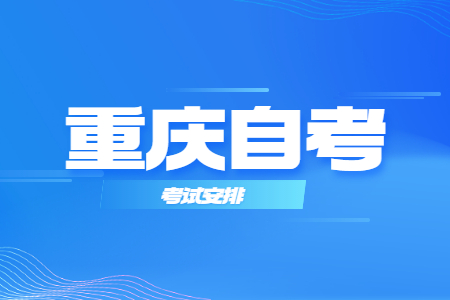 重庆自考

考试安排